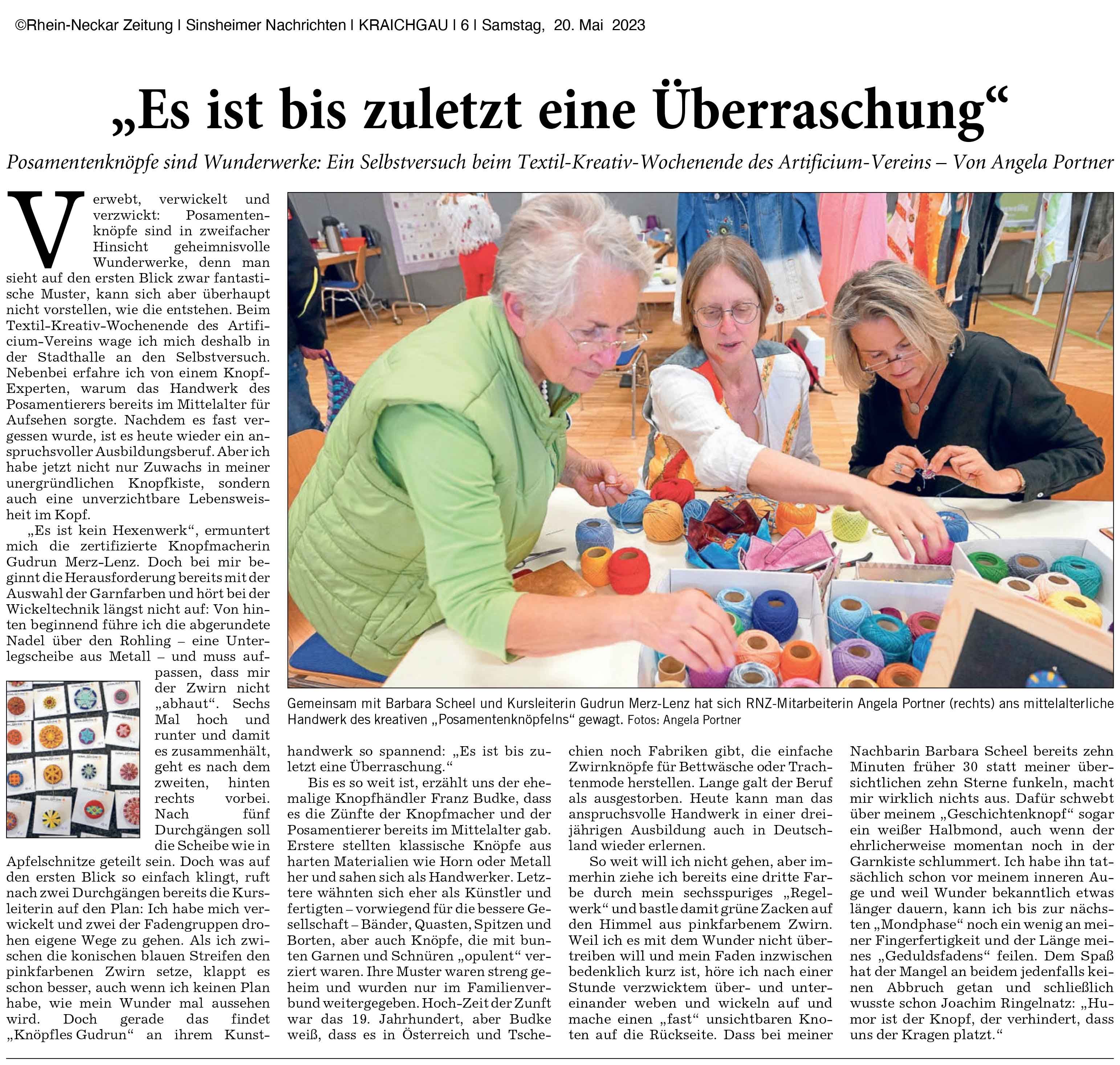 ©Rhein-Neckar Zeitung | Sinsheimer Nachrichten | KRAICHGAU | 6 | Samstag, 20. Mai 2023

„Es ist bis zuletzt eine Überraschung“

Posamentenknöpfe sind Wunderwerke: Ein Selbstversuch beim Textil-Kreativ-Wochenende des Artificium-Vereins – Von Angela Portner

Verwebt, verwickelt und verzwickt: Posamentenknöpfe sind in zweifacher Hinsicht geheimnisvolle Wunderwerke, denn man sieht auf den ersten Blick zwar fantastische Muster, kann sich aber überhaupt nicht vorstellen, wie die entstehen. Beim Textil-Kreativ-Wochenende des Artificium-Vereins wage ich mich deshalb in der Stadthalle an den Selbstversuch. Nebenbei erfahre ich von einem Knopf-Experten, warum das Handwerk des Posamentierers bereits im Mittelalter für Aufsehen sorgte. Nachdem es fast vergessen wurde, ist es heute wieder ein anspruchsvoller Ausbildungsberuf. Aber ich habe jetzt nicht nur Zuwachs in meiner unergründlichen Knopfkiste, sondern auch eine unverzichtbare Lebensweisheit im Kopf.

„Es ist kein Hexenwerk“, ermuntert mich die zertifizierte Knopfmacherin Gudrun Merz-Lenz. Doch bei mir beginnt die Herausforderung bereits mit der Auswahl der Garnfarben und hört bei der Wickeltechnik längst nicht auf: Von hinten beginnend führe ich die abgerundete Nadel über den Rohling – eine Unterlegscheibe aus Metall – und muss aufpassen, dass mir der Zwirn nicht „abhaut“. Sechs Mal hoch und runter und damit es zusammenhält, geht es nach dem zweiten, hinten rechts vorbei. Nach fünf Durchgängen soll die Scheibe wie in Apfelschnitze geteilt sein. Doch was auf den ersten Blick so einfach klingt, ruft nach zwei Durchgängen bereits die Kursleiterin auf den Plan: Ich habe mich verwickelt und zwei der Fadengruppen drohen eigene Wege zu gehen. Als ich zwischen die konischen blauen Streifen den pinkfarbenen Zwirn setze, klappt es schon besser, auch wenn ich keinen Plan habe, wie mein Wunder mal aussehen wird. Doch gerade das findet „Knöpfles Gudrun“ an ihrem Kunsthandwerk so spannend: „Es ist bis zuletzt eine Überraschung.“

Bis es so weit ist, erzählt uns der ehemalige Knopfhändler Franz Budke, dass es die Zünfte der Knopfmacher und der Posamentierer bereits im Mittelalter gab. Erstere stellten klassische Knöpfe aus harten Materialien wie Horn oder Metall her und sahen sich als Handwerker. Letztere wähnten sich eher als Künstler und fertigten – vorwiegend für die bessere Gesellschaft – Bänder, Quasten, Spitzen und Borten, aber auch Knöpfe, die mit bunten Garnen und Schnüren „opulent“ verziert waren. Ihre Muster waren streng geheim und wurden nur im Familienverbund weitergegeben. Hoch-Zeit der Zunft war das 19. Jahrhundert, aber Budke weiß, dass es in Österreich und Tschechien noch Fabriken gibt, die einfache Zwirnknöpfe für Bettwäsche oder Trachtenmode herstellen. Lange galt der Beruf als ausgestorben. Heute kann man das anspruchsvolle Handwerk in einer dreijährigen Ausbildung auch in Deutschland wieder erlernen.

So weit will ich nicht gehen, aber immerhin ziehe ich bereits eine dritte Farbe durch mein sechsspuriges „Regelwerk“ und bastle damit grüne Zacken auf den Himmel aus pinkfarbenem Zwirn. Weil ich es mit dem Wunder nicht übertreiben will und mein Faden inzwischen bedenklich kurz ist, höre ich nach einer Stunde verzwicktem über- und untereinander weben und wickeln auf und mache einen „fast“ unsichtbaren Knoten auf die Rückseite. Dass bei meiner Nachbarin Barbara Scheel bereits zehn Minuten früher 30 statt meiner übersichtlichen zehn Sterne funkeln, macht mir wirklich nichts aus. Dafür schwebt über meinem „Geschichtenknopf“ sogar ein weißer Halbmond, auch wenn der ehrlicherweise momentan noch in der Garnkiste schlummert. Ich habe ihn tatsächlich schon vor meinem inneren Auge und weil Wunder bekanntlich etwas länger dauern, kann ich bis zur nächsten „Mondphase“ noch ein wenig an meiner Fingerfertigkeit und der Länge meines „Geduldsfadens“ feilen. Dem Spaß hat der Mangel an beidem jedenfalls keinen Abbruch getan und schließlich wusste schon Joachim Ringelnatz: „Humor ist der Knopf, der verhindert, dass uns der Kragen platzt.“

Gemeinsam mit Barbara Scheel und Kursleiterin Gudrun Merz-Lenz hat sich RNZ-Mitarbeiterin Angela Portner (rechts) ans mittelalterliche Handwerk des kreativen „Posamentenknöpfelns“ gewagt. Fotos: Angela Portner